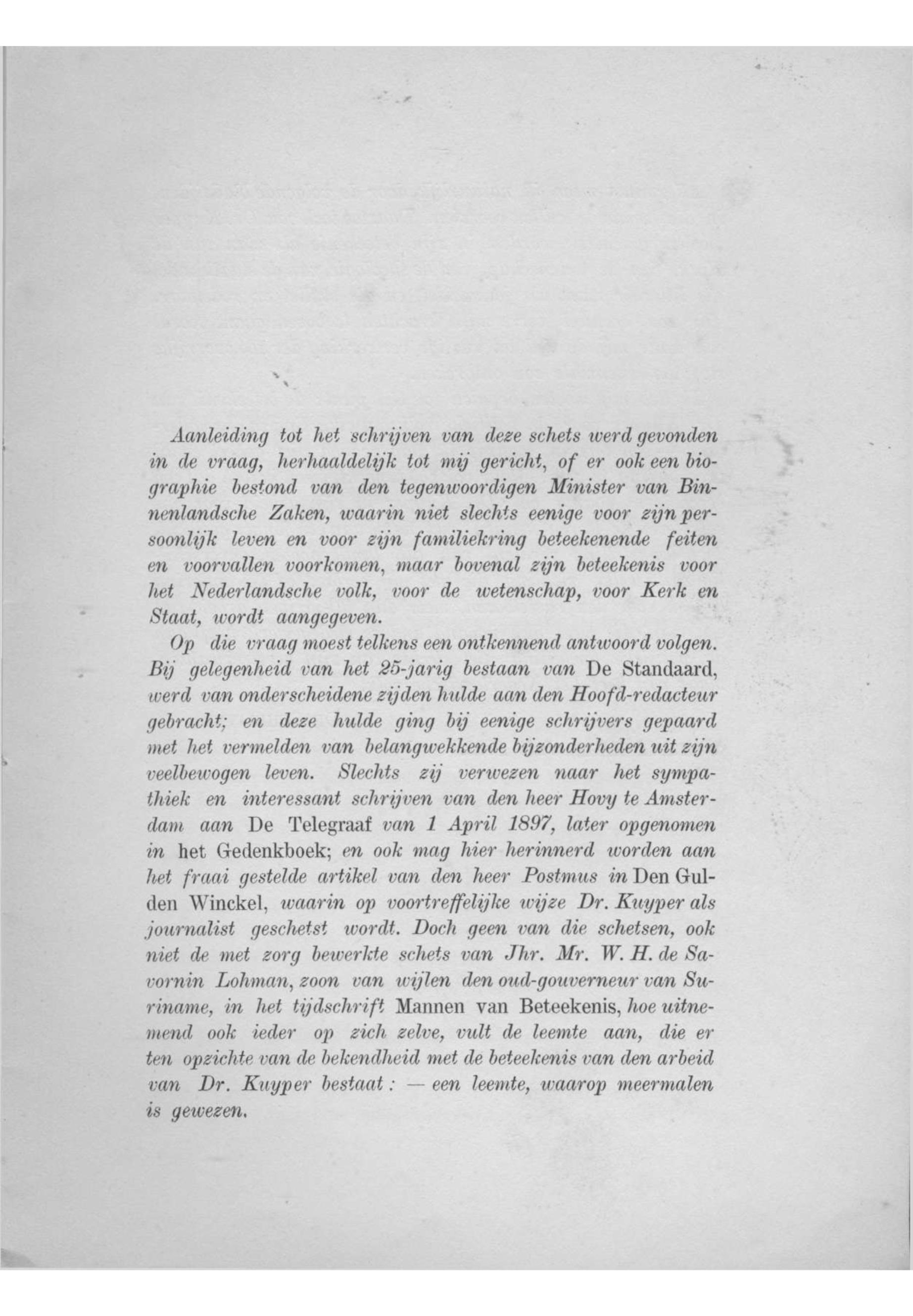 Aanleiding tot het schrijven van deze schets werd gevonden in de vraag, herhaaldelijk tot mij gericht, of er ook een biographie bestond van den tegenwoordigen Minister van Binnenlandsche Zaken, waarin niet slechts eenige voor zijn persoonlijk leven en voor zijn familiekring beteekenende feiten en voorvallen voorkomen, maar bovenal zijn beteekenis voor het Nederlandsche volk, voor de wetenschap, voor Kerk en Staat, wordt aangegeven.

Op die vraag moest telkens een ontkennend antwoord volgen. Bij gelegenheid van het 25-jarig bestaan van De Standaard, werd van onderscheidene zijden hulde aan den Hoofd-redacteur gebracht; en deze hulde ging bij eenige schrijvers gepaard met het vermelden van belangwekkende bijzonderheden uit zijn veelbewogen leven. Slechts zij verwezen naar het sympathiek en interessant schrijven van den heer Hovy te Amsterdam aan De Telegraaf van 1 April 1897, later opgenomen in het Gedenkboek; en ook mag hier herinnerd worden aan het fraai gestelde artikel van den heer Postmus in Den Gulden Winckel, waarin op voortreffelijke wijze Dr. Kuyper als journalist geschetst wordt. Doch geen van die schetsen, ook niet de met zorg bewerkte schets van Jhr. Mr. W. H. de Savornin Lohman, zoon van wijlen den oud-gouverneur van Suriname, in het tijdschrift Mannen van Beteekenis, hoe uitnemend ook ieder op zich zelve, vult de leemte aan, die er ten opzichte van de bekendheid met de beteekenis van den arbeid van Dr. Kuyper bestaat: — een leemte, waarop meermalen is gewezen.